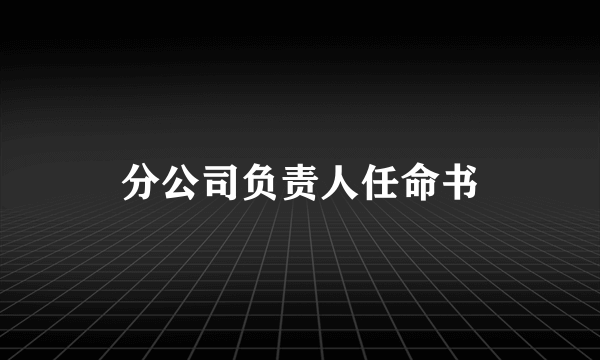 分公司负责人任命书